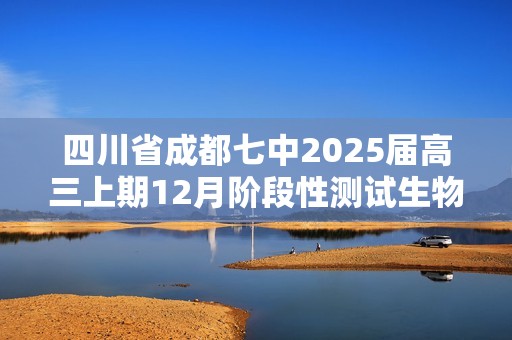 四川省成都七中2025届高三上期12月阶段性测试生物